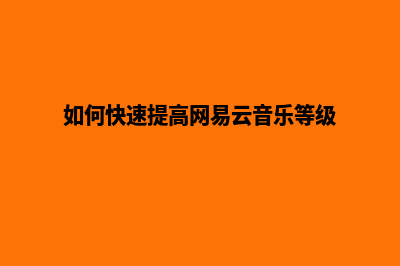 如何快速提高网易云音乐等级